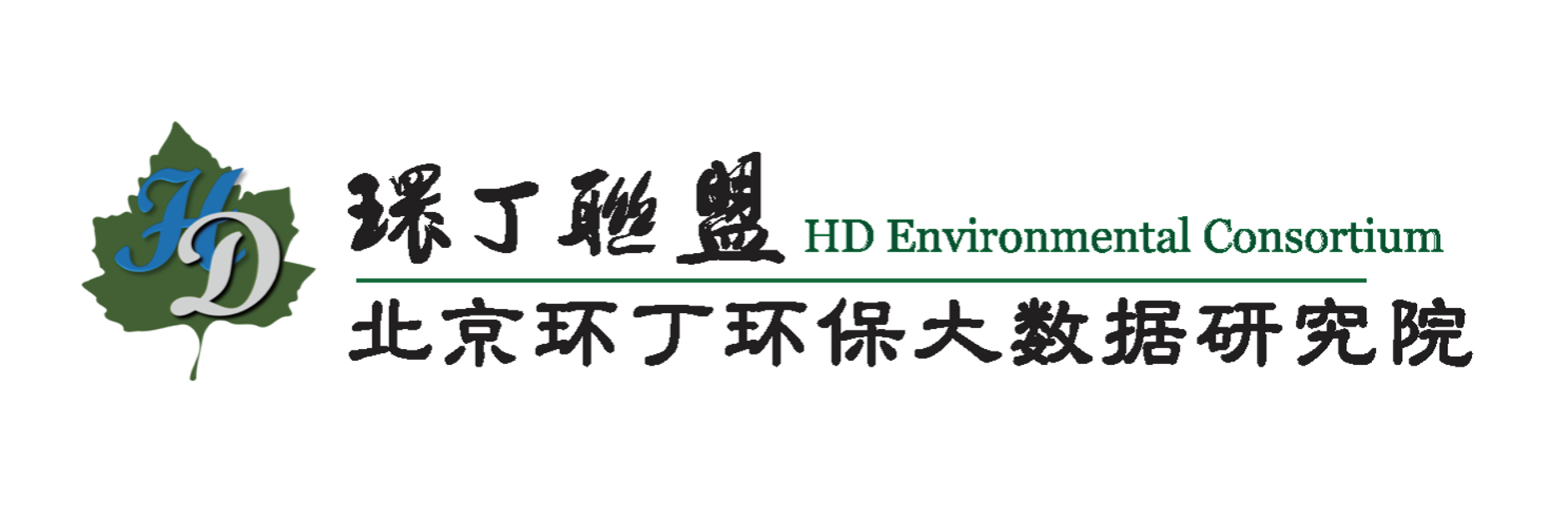 HD

環丁聯盟 HD Environmental Consortium

北京环丁环保大数据研究院